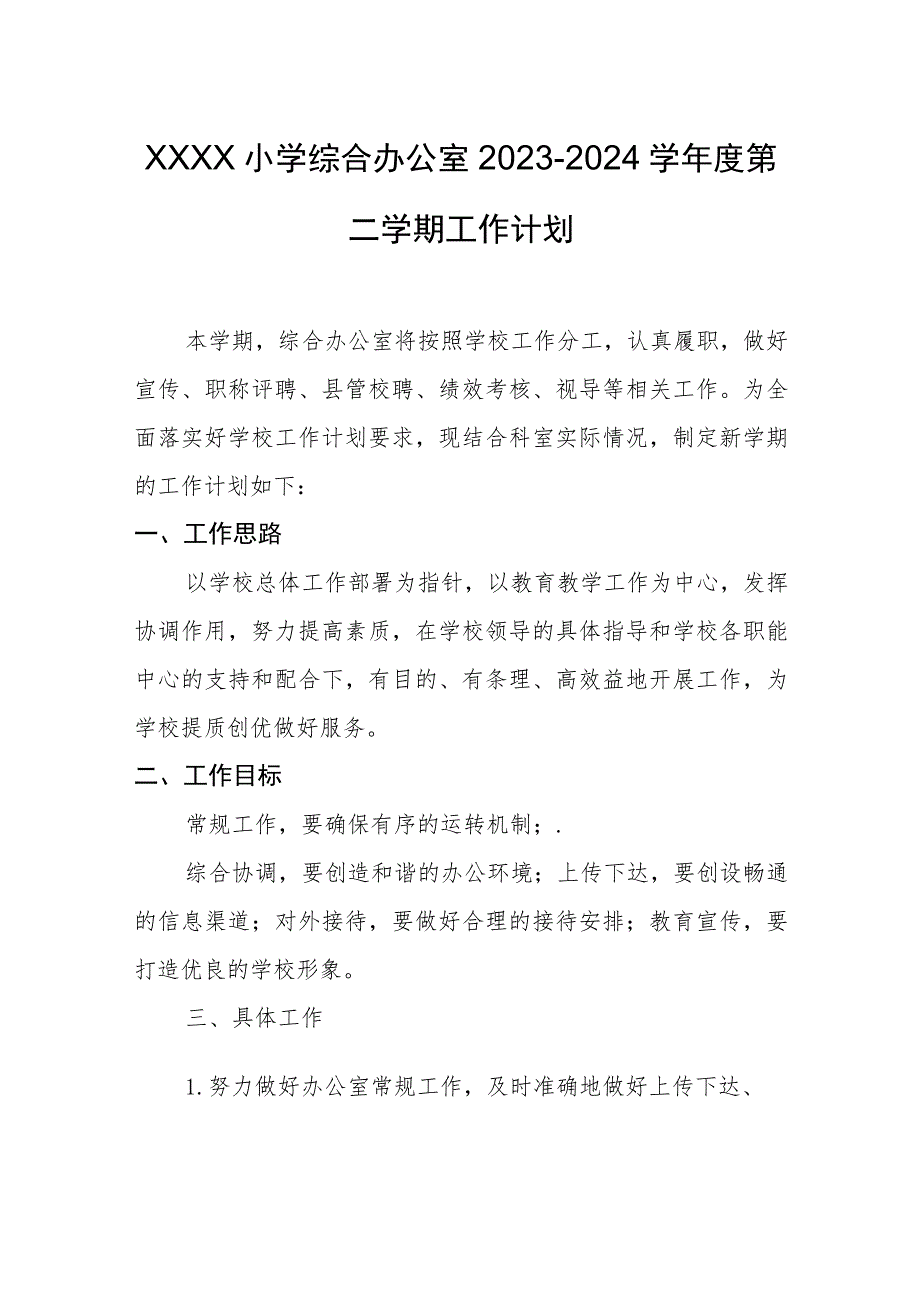 XXXX小学综合办公室2023-2024学年度第二学期工作计划

本学期，综合办公室将按照学校工作分工，认真履职，做好宣传、职称评聘、县管校聘、绩效考核、视导等相关工作。为全面落实好学校工作计划要求，现结合科室实际情况，制定新学期的工作计划如下：

一、工作思路

以学校总体工作部署为指针，以教育教学工作为中心，发挥协调作用，努力提高素质，在学校领导的具体指导和学校各职能中心的支持和配合下，有目的、有条理、高效益地开展工作，为学校提质创优做好服务。

二、工作目标

常规工作，要确保有序的运转机制；.

综合协调，要创造和谐的办公环境；上传下达，要创设畅通的信息渠道；对外接待，要做好合理的接待安排；教育宣传，要打造优良的学校形象。

三、具体工作

1.努力做好办公室常规工作，及时准确地做好上传下达、